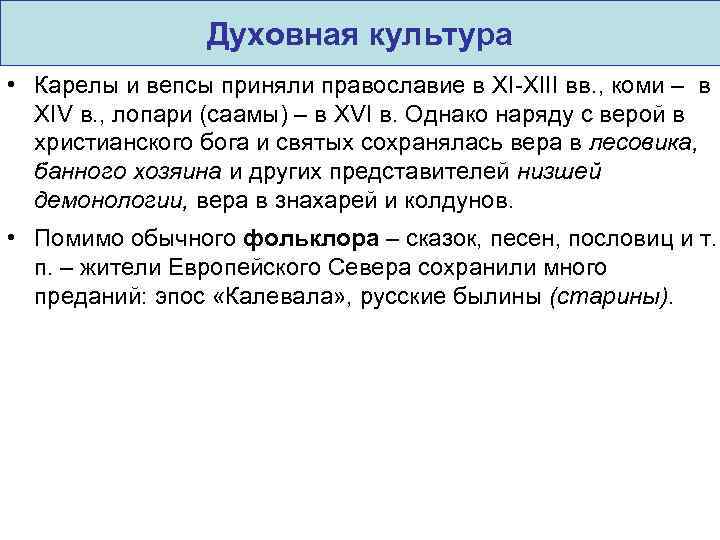 Духовная культура

• Карелы и вепсы приняли православие в XI-XIII вв., коми – в XIV в., лопари (саамы) – в XVI в. Однако наряду с верой в христианского бога и святых сохранялась вера в лесовика, банного хозяина и других представителей низшей демонологии, вера в знахарей и колдунов.

• Помимо обычного фольклора – сказок, песен, пословиц и т. п. – жители Европейского Севера сохранили много преданий: эпос «Калевала», русские былины (старины).